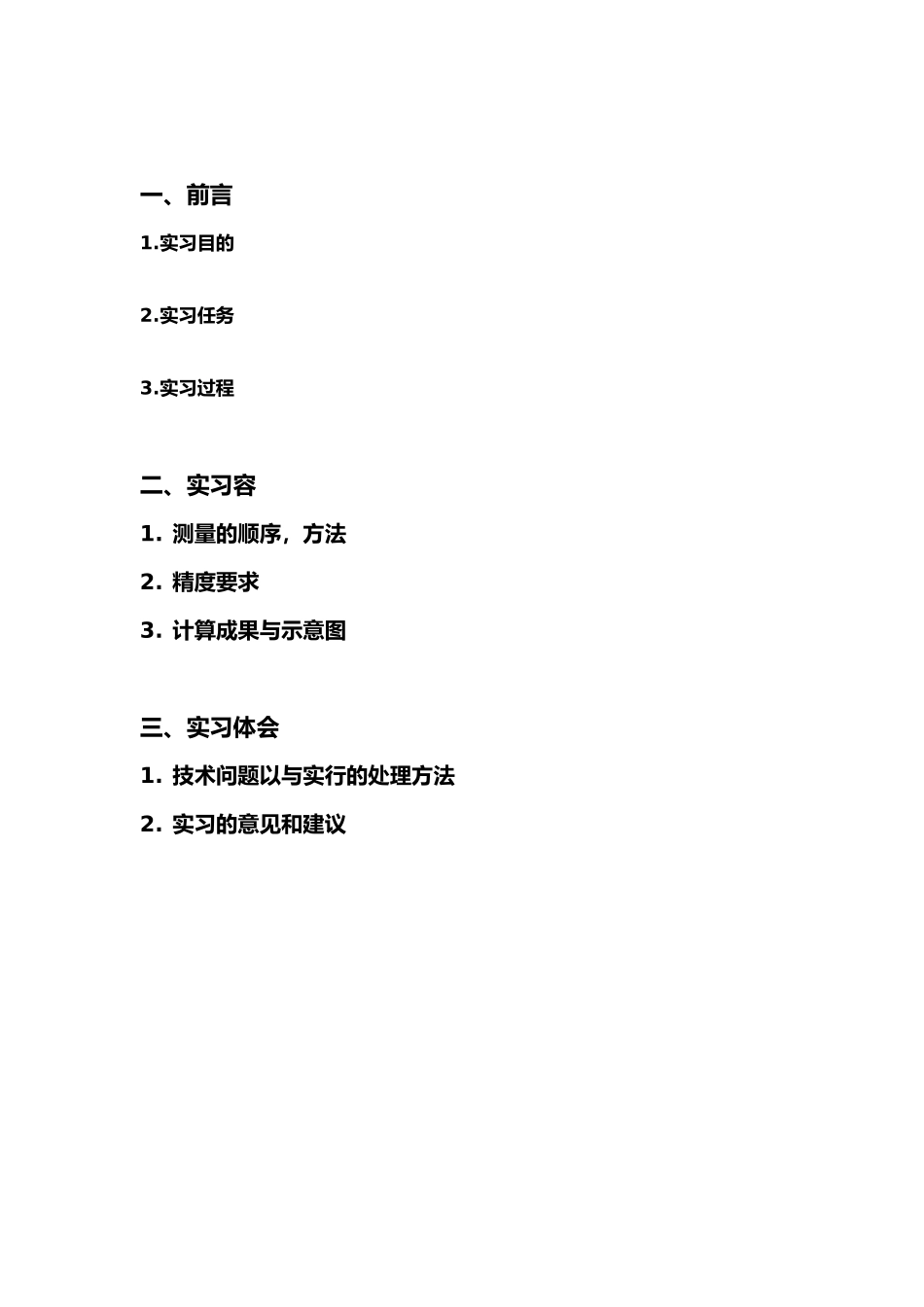 一、前言

1.实习目的

2.实习任务

3.实习过程

二、实习容

1. 测量的顺序，方法

2. 精度要求

3. 计算成果与示意图

三、实习体会

1. 技术问题以与实行的处理方法

2. 实习的意见和建议